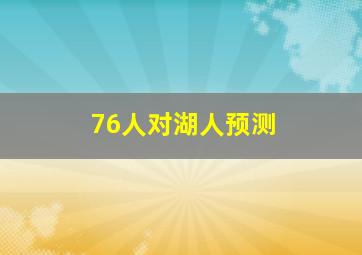 76人对湖人预测